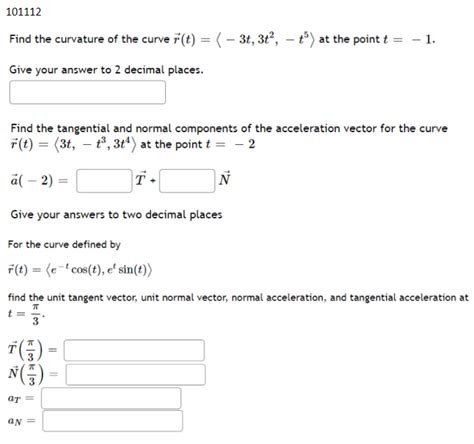 101112

Find the curvature of the curve $\vec{r}(t) = \langle -3t, 3t^2, -t^5 \rangle$ at the point $t = -1$.

Give your answer to 2 decimal places.

Find the tangential and normal components of the acceleration vector for the curve $\vec{r}(t) = \langle 3t, -t^3, 3t^4 \rangle$ at the point $t = -2$

$\vec{a}(-2) =$ $\vec{T}$ + $\vec{N}$

Give your answers to two decimal places

For the curve defined by

$\vec{r}(t) = \langle e^{-t}\cos(t), e^{t}\sin(t) \rangle$

find the unit tangent vector, unit normal vector, normal acceleration, and tangential acceleration at $t = \frac{\pi}{3}$.

$\vec{T}\left(\frac{\pi}{3}\right) =$

$\vec{N}\left(\frac{\pi}{3}\right) =$

$a_T =$

$a_N =$